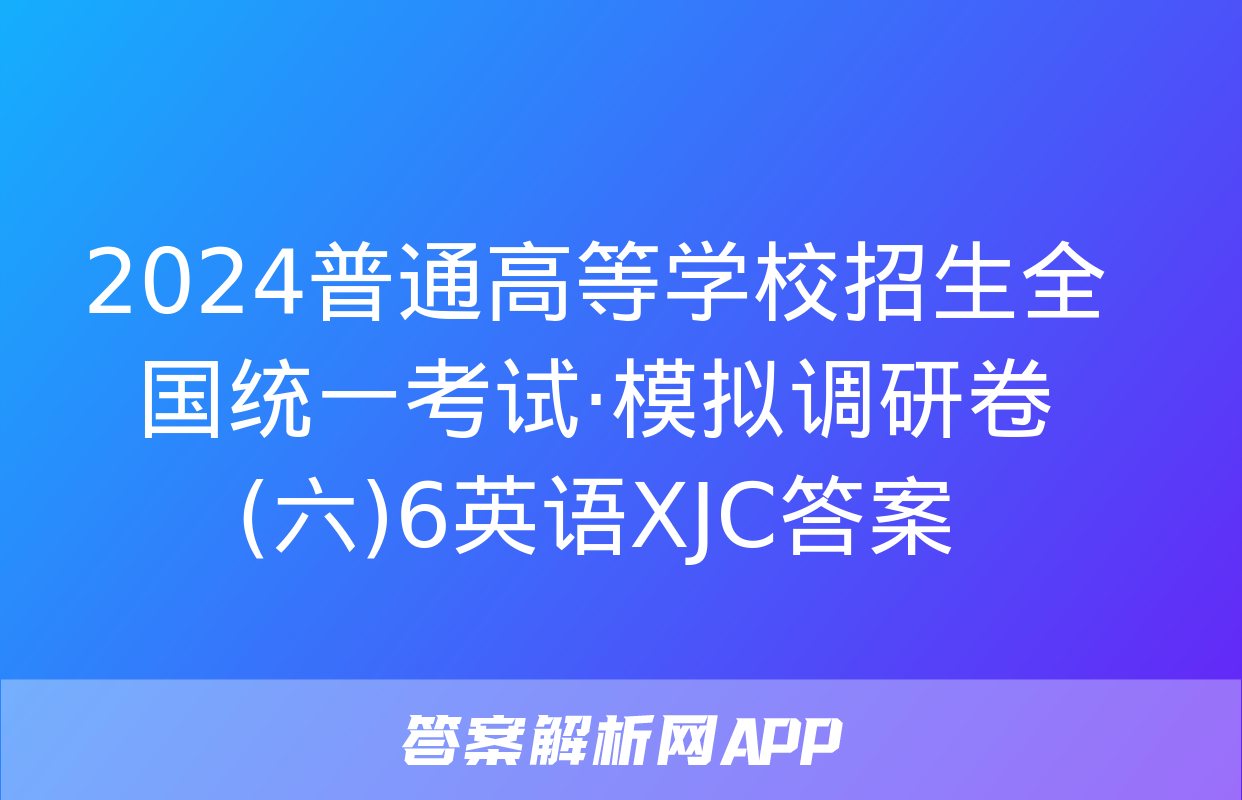 2024普通高等学校招生全国统一考试·模拟调研卷(六)6英语XJC答案

答案解析网APP